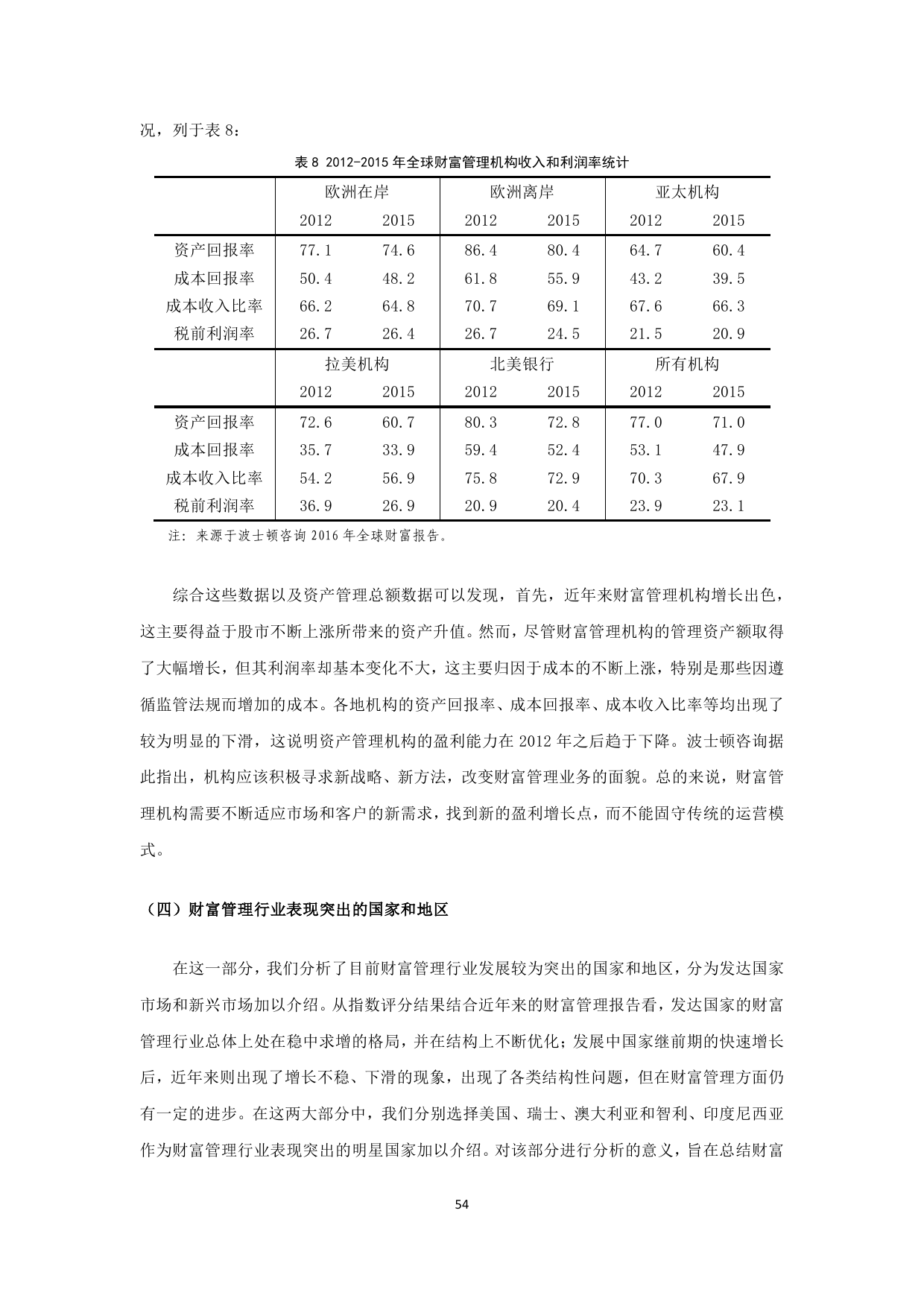 况，列于表 8：

表 8 2012-2015 年全球财富管理机构收入和利润率统计

| | 欧洲在岸 | | 欧洲离岸 | | 亚太机构 | |
|---|---|---|---|---|---|---|
| | 2012 | 2015 | 2012 | 2015 | 2012 | 2015 |
| 资产回报率 | 77.1 | 74.6 | 86.4 | 80.4 | 64.7 | 60.4 |
| 成本回报率 | 50.4 | 48.2 | 61.8 | 55.9 | 43.2 | 39.5 |
| 成本收入比率 | 66.2 | 64.8 | 70.7 | 69.1 | 67.6 | 66.3 |
| 税前利润率 | 26.7 | 26.4 | 26.7 | 24.5 | 21.5 | 20.9 |
| | 拉美机构 | | 北美银行 | | 所有机构 | |
| | 2012 | 2015 | 2012 | 2015 | 2012 | 2015 |
| 资产回报率 | 72.6 | 60.7 | 80.3 | 72.8 | 77.0 | 71.0 |
| 成本回报率 | 35.7 | 33.9 | 59.4 | 52.4 | 53.1 | 47.9 |
| 成本收入比率 | 54.2 | 56.9 | 75.8 | 72.9 | 70.3 | 67.9 |
| 税前利润率 | 36.9 | 26.9 | 20.9 | 20.4 | 23.9 | 23.1 |

注：来源于波士顿咨询 2016 年全球财富报告。

综合这些数据以及资产管理总额数据可以发现，首先，近年来财富管理机构增长出色，这主要得益于股市不断上涨所带来的资产升值。然而，尽管财富管理机构的管理资产额取得了大幅增长，但其利润率却基本变化不大，这主要归因于成本的不断上涨，特别是那些因遵循监管法规而增加的成本。各地机构的资产回报率、成本回报率、成本收入比率等均出现了较为明显的下滑，这说明资产管理机构的盈利能力在 2012 年之后趋于下降。波士顿咨询据此指出，机构应该积极寻求新战略、新方法，改变财富管理业务的面貌。总的来说，财富管理机构需要不断适应市场和客户的新需求，找到新的盈利增长点，而不能固守传统的运营模式。

（四）财富管理行业表现突出的国家和地区

在这一部分，我们分析了目前财富管理行业发展较为突出的国家和地区，分为发达国家市场和新兴市场加以介绍。从指数评分结果结合近年来的财富管理报告看，发达国家的财富管理行业总体上处在稳中求增的格局，并在结构上不断优化；发展中国家继前期的快速增长后，近年来则出现了增长不稳、下滑的现象，出现了各类结构性问题，但在财富管理方面仍有一定的进步。在这两大部分中，我们分别选择美国、瑞士、澳大利亚和智利、印度尼西亚作为财富管理行业表现突出的明星国家加以介绍。对该部分进行分析的意义，旨在总结财富

54